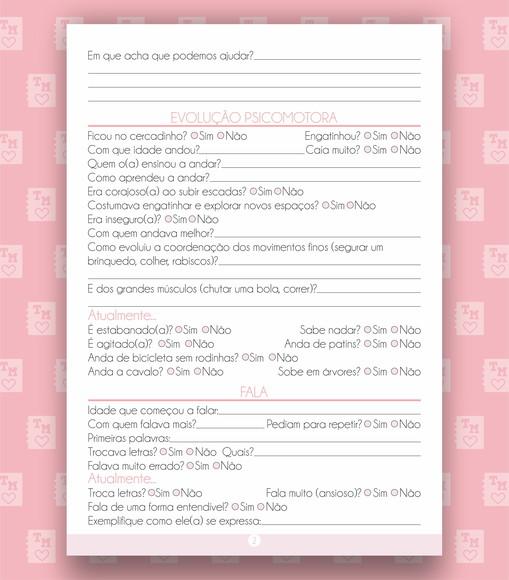 Em que acha que podemos ajudar?

EVOLUÇÃO PSICOMOTORA

Ficou no cercadinho? Sim Não
Engatinhou? Sim Não
Com que idade andou?
Caía muito? Sim Não
Quem o(a) ensinou a andar?
Como aprendeu a andar?
Era corajoso(a) ao subir escadas? Sim Não
Costumava engatinhar e explorar novos espaços? Sim Não
Era inseguro(a)? Sim Não
Com quem andava melhor?
Como evoluiu a coordenação dos movimentos finos (segurar um brinquedo, colher, rabiscos)?

E dos grandes músculos (chutar uma bola, correr)?

Atualmente...
É estabanado(a)? Sim Não
Sabe nadar? Sim Não
É agitado(a)? Sim Não
Anda de patins? Sim Não
Anda de bicicleta sem rodinhas? Sim Não
Anda a cavalo? Sim Não
Sobe em árvores? Sim Não

FALA

Idade que começou a falar:
Com quem falava mais?
Pediam para repetir? Sim Não
Primeiras palavras:
Trocava letras? Sim Não Quais?
Falava muito errado? Sim Não
Atualmente...
Troca letras? Sim Não
Fala muito (ansioso)? Sim Não
Fala de uma forma entendível? Sim Não
Exemplifique como ele(a) se expressa:

2

TM